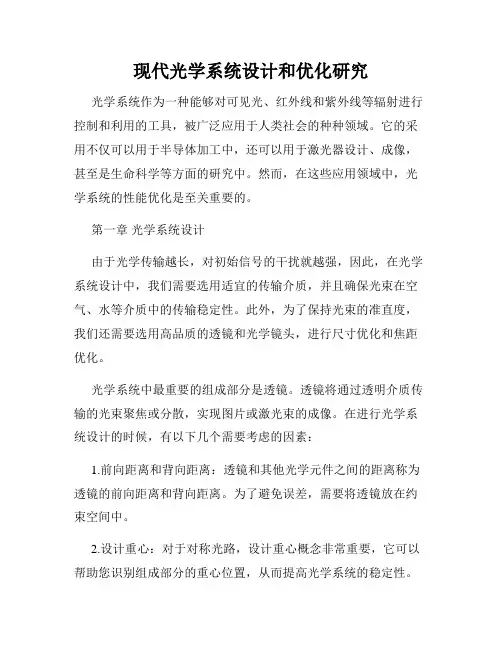 现代光学系统设计和优化研究

光学系统作为一种能够对可见光、红外线和紫外线等辐射进行控制和利用的工具，被广泛应用于人类社会的种种领域。它的采用不仅可以用于半导体加工中，还可以用于激光器设计、成像，甚至是生命科学等方面的研究中。然而，在这些应用领域中，光学系统的性能优化是至关重要的。

第一章 光学系统设计

由于光学传输越长，对初始信号的干扰就越强，因此，在光学系统设计中，我们需要选用适宜的传输介质，并且确保光束在空气、水等介质中的传输稳定性。此外，为了保持光束的准直度，我们还需要选用高品质的透镜和光学镜头，进行尺寸优化和焦距优化。

光学系统中最重要的组成部分是透镜。透镜将通过透明介质传输的光束聚焦或分散，实现图片或激光束的成像。在进行光学系统设计的时候，有以下几个需要考虑的因素：

1.前向距离和背向距离：透镜和其他光学元件之间的距离称为透镜的前向距离和背向距离。为了避免误差，需要将透镜放在约束空间中。

2.设计重心：对于对称光路，设计重心概念非常重要，它可以帮助您识别组成部分的重心位置，从而提高光学系统的稳定性。